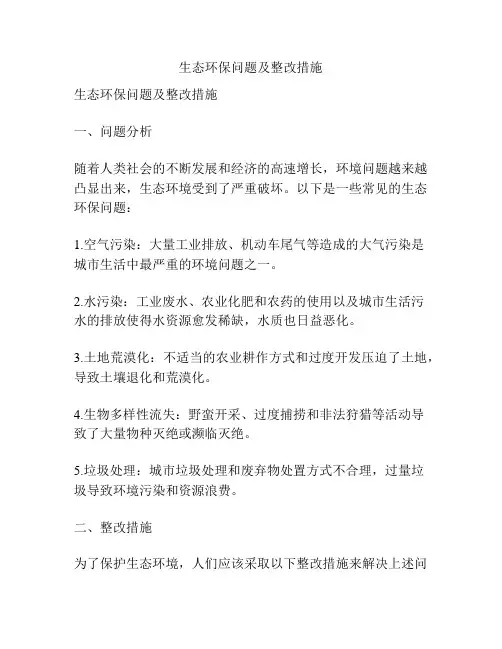 生态环保问题及整改措施

生态环保问题及整改措施

一、问题分析

随着人类社会的不断发展和经济的高速增长，环境问题越来越凸显出来，生态环境受到了严重破坏。以下是一些常见的生态环保问题：

1.空气污染：大量工业排放、机动车尾气等造成的大气污染是城市生活中最严重的环境问题之一。

2.水污染：工业废水、农业化肥和农药的使用以及城市生活污水的排放使得水资源愈发稀缺，水质也日益恶化。

3.土地荒漠化：不适当的农业耕作方式和过度开发压迫了土地，导致土壤退化和荒漠化。

4.生物多样性流失：野蛮开采、过度捕捞和非法狩猎等活动导致了大量物种灭绝或濒临灭绝。

5.垃圾处理：城市垃圾处理和废弃物处置方式不合理，过量垃圾导致环境污染和资源浪费。

二、整改措施

为了保护生态环境，人们应该采取以下整改措施来解决上述问